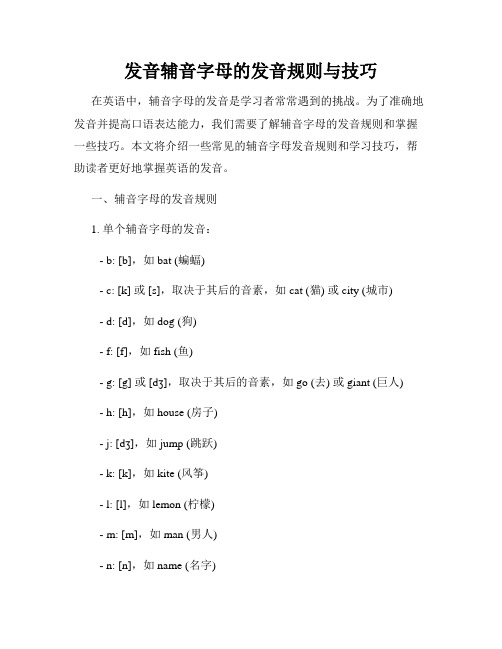 发音辅音字母的发音规则与技巧

在英语中，辅音字母的发音是学习者常常遇到的挑战。为了准确地发音并提高口语表达能力，我们需要了解辅音字母的发音规则和掌握一些技巧。本文将介绍一些常见的辅音字母发音规则和学习技巧，帮助读者更好地掌握英语的发音。

一、辅音字母的发音规则

1. 单个辅音字母的发音：

- b: [b]，如 bat (蝙蝠)

- c: [k] 或 [s]，取决于其后的音素，如 cat (猫) 或 city (城市)

- d: [d]，如 dog (狗)

- f: [f]，如 fish (鱼)

- g: [g] 或 [dʒ]，取决于其后的音素，如 go (去) 或 giant (巨人)

- h: [h]，如 house (房子)

- j: [dʒ]，如 jump (跳跃)

- k: [k]，如 kite (风筝)

- l: [l]，如 lemon (柠檬)

- m: [m]，如 man (男人)

- n: [n]，如 name (名字)